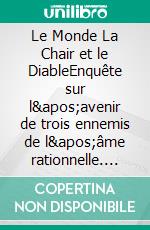 unilibro

Le Monde La Chair et le DiableEnquête sur l&apos;avenir de trois ennemis de l&apos;âme rationnelle....

COPERTINA NON DISPONIBILE